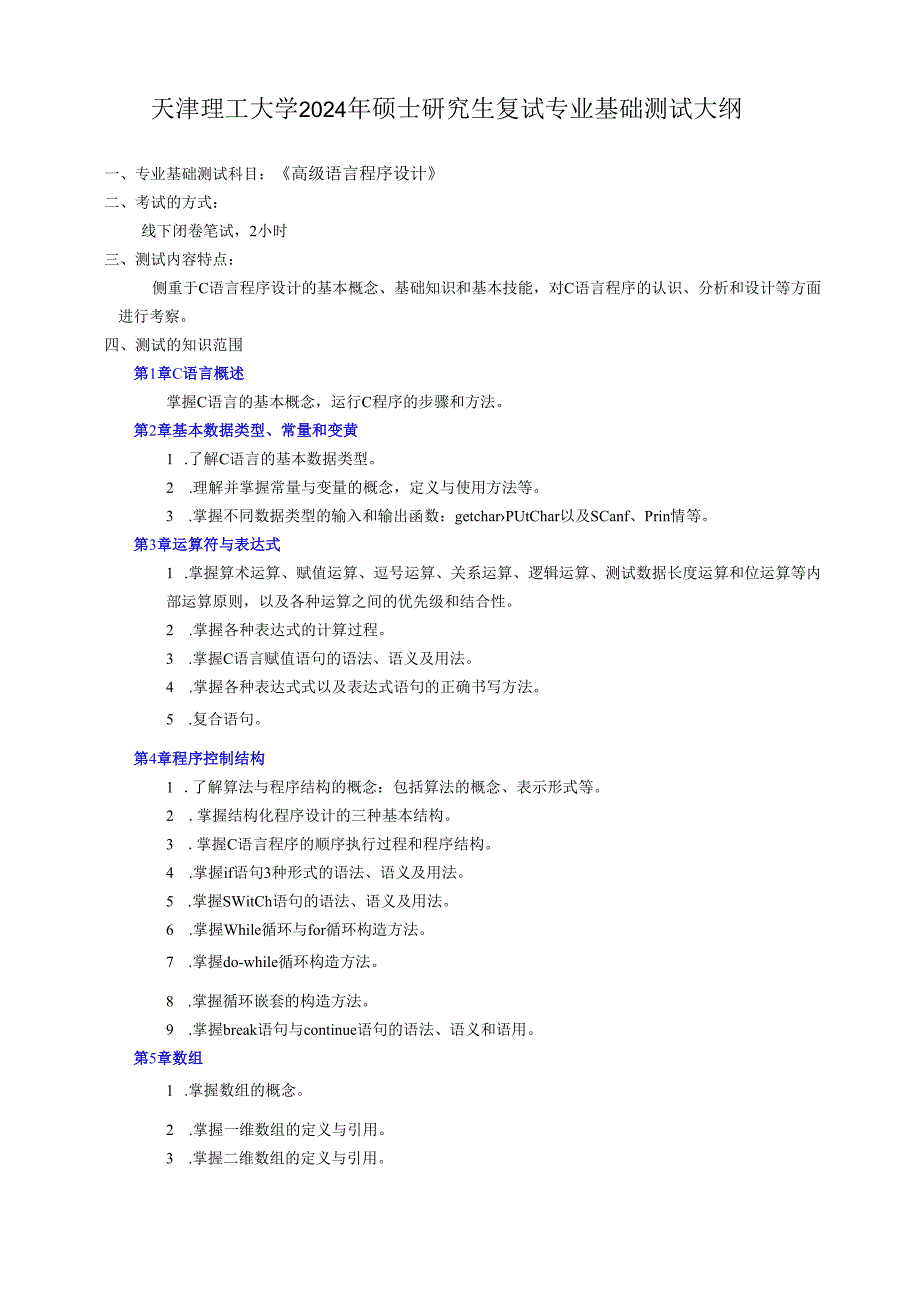 天津理工大学2024年硕士研究生复试专业基础测试大纲

一、专业基础测试科目：《高级语言程序设计》

二、考试的方式：

线下闭卷笔试，2小时

三、测试内容特点：

侧重于C语言程序设计的基本概念、基础知识和基本技能，对C语言程序的认识、分析和设计等方面进行考察。

四、测试的知识范围

第1章C语言概述

掌握C语言的基本概念，运行C程序的步骤和方法。

第2章基本数据类型、常量和变黄

1 .了解C语言的基本数据类型。

2 .理解并掌握常量与变量的概念，定义与使用方法等。

3 .掌握不同数据类型的输入和输出函数：getchar›PUtChar以及SCanf、Prin情等。

第3章运算符与表达式

1 .掌握算术运算、赋值运算、逗号运算、关系运算、逻辑运算、测试数据长度运算和位运算等内部运算原则，以及各种运算之间的优先级和结合性。

2 .掌握各种表达式的计算过程。

3 .掌握C语言赋值语句的语法、语义及用法。

4 .掌握各种表达式式以及表达式语句的正确书写方法。

5 .复合语句。

第4章程序控制结构

1 . 了解算法与程序结构的概念：包括算法的概念、表示形式等。

2 . 掌握结构化程序设计的三种基本结构。

3 . 掌握C语言程序的顺序执行过程和程序结构。

4 .掌握if语句3种形式的语法、语义及用法。

5 .掌握SWitCh语句的语法、语义及用法。

6 .掌握While循环与for循环构造方法。

7 .掌握do-while循环构造方法。

8 .掌握循环嵌套的构造方法。

9 .掌握break语句与continue语句的语法、语义和语用。

第5章数组

1 .掌握数组的概念。

2 .掌握一维数组的定义与引用。

3 .掌握二维数组的定义与引用。